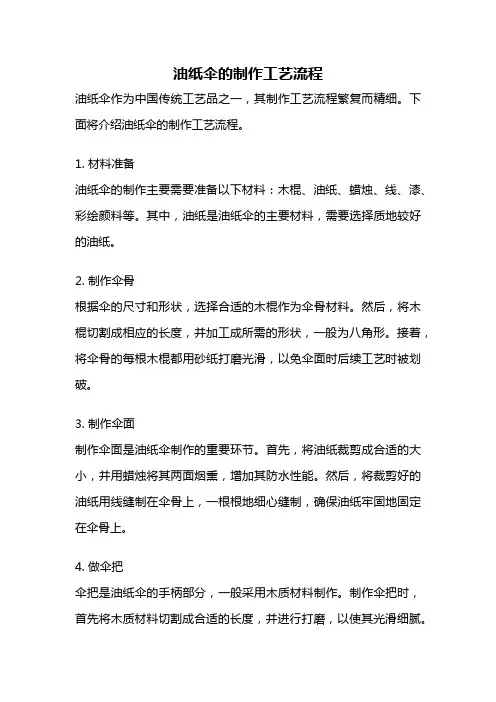 油纸伞的制作工艺流程

油纸伞作为中国传统工艺品之一，其制作工艺流程繁复而精细。下面将介绍油纸伞的制作工艺流程。

1. 材料准备

油纸伞的制作主要需要准备以下材料：木棍、油纸、蜡烛、线、漆、彩绘颜料等。其中，油纸是油纸伞的主要材料，需要选择质地较好的油纸。

2. 制作伞骨

根据伞的尺寸和形状，选择合适的木棍作为伞骨材料。然后，将木棍切割成相应的长度，并加工成所需的形状，一般为八角形。接着，将伞骨的每根木棍都用砂纸打磨光滑，以免伞面时后续工艺时被划破。

3. 制作伞面

制作伞面是油纸伞制作的重要环节。首先，将油纸裁剪成合适的大小，并用蜡烛将其两面烟熏，增加其防水性能。然后，将裁剪好的油纸用线缝制在伞骨上，一根根地细心缝制，确保油纸牢固地固定在伞骨上。

4. 做伞把

伞把是油纸伞的手柄部分，一般采用木质材料制作。制作伞把时，首先将木质材料切割成合适的长度，并进行打磨，以使其光滑细腻。